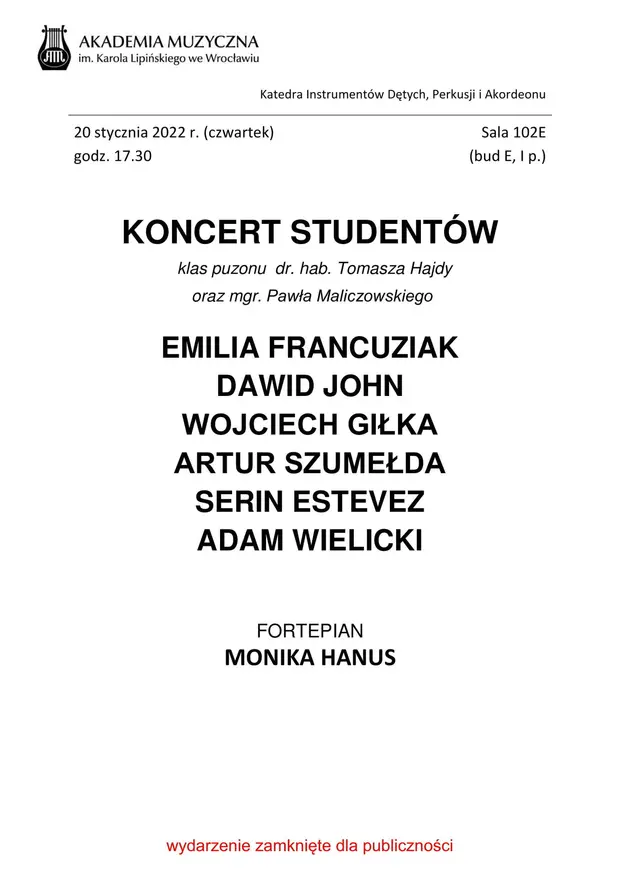 AKADEMIA MUZYCZNA
im. Karola Lipińskiego we Wrocławiu

Katedra Instrumentów Dętych, Perkusji i Akordeonu

20 stycznia 2022 r. (czwartek)
godz. 17.30

Sala 102E
(bud E, I p.)

KONCERT STUDENTÓW
klas puzonu dr. hab. Tomasza Hajdy
oraz mgr. Pawła Maliczowskiego

EMILIA FRANCUZIAK
DAWID JOHN
WOJCIECH GIŁKA
ARTUR SZUMEŁDA
SERIN ESTEVEZ
ADAM WIELICKI

FORTEPIAN
MONIKA HANUS

wydarzenie zamknięte dla publiczności